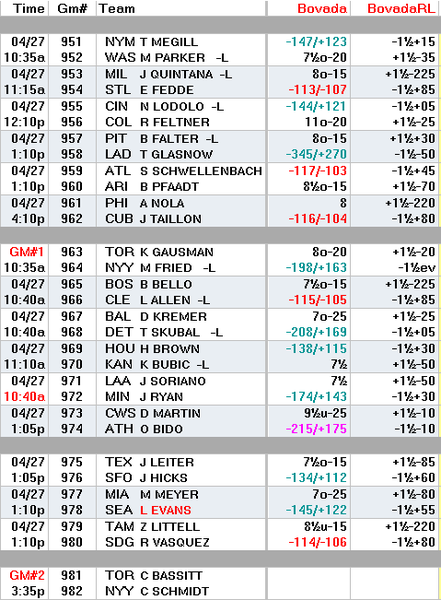 | Time | Gm# | Team | Bovada | BovadaRL |
|---|---|---|---|---|
| 04/27 | 951 | NYM T MEGILL | -147/+123 | -1½+15 |
| 10:35a | 952 | WAS M PARKER -L | 7½o-20 | +1½-35 |
| 04/27 | 953 | MIL J QUINTANA -L | 8o-15 | +1½-225 |
| 11:15a | 954 | STL E FEDDE | -113/-107 | -1½+85 |
| 04/27 | 955 | CIN N LODOLO -L | -144/+121 | -1½+05 |
| 12:10p | 956 | COL R FELTNER | 11o-20 | +1½-25 |
| 04/27 | 957 | PIT B FALTER -L | 8o-15 | +1½+30 |
| 1:10p | 958 | LAD T GLASNOW | -345/+270 | -1½-50 |
| 04/27 | 959 | ATL S SCHWELLENBACH | -117/-103 | -1½+45 |
| 1:10p | 960 | ARI B PFAADT | 8½o-15 | +1½-70 |
| 04/27 | 961 | PHI A NOLA | 8 | +1½-220 |
| 4:10p | 962 | CUB J TAILLON | -116/-104 | -1½+80 |
| GM#1 | 963 | TOR K GAUSMAN | 8o-20 | +1½-20 |
| 10:35a | 964 | NYY M FRIED -L | -198/+163 | -1½ev |
| 04/27 | 965 | BOS B BELLO | 7½o-15 | +1½-225 |
| 10:40a | 966 | CLE L ALLEN -L | -115/-105 | -1½+85 |
| 04/27 | 967 | BAL D KREMER | 7o-25 | +1½-25 |
| 10:40a | 968 | DET T SKUBAL -L | -208/+169 | -1½+05 |
| 04/27 | 969 | HOU H BROWN | -138/+115 | -1½+30 |
| 11:10a | 970 | KAN K BUBIC -L | 7½ | +1½-50 |
| 04/27 | 971 | LAA J SORIANO | 7½ | +1½-50 |
| 10:40a | 972 | MIN J RYAN | -174/+143 | -1½+30 |
| 04/27 | 973 | CWS D MARTIN | 9½u-25 | +1½-10 |
| 1:05p | 974 | ATH O BIDO | -215/+175 | -1½-10 |
| 04/27 | 975 | TEX J LEITER | 7½o-15 | +1½-85 |
| 1:05p | 976 | SFO J HICKS | -134/+112 | -1½+60 |
| 04/27 | 977 | MIA M MEYER | 7o-25 | +1½-80 |
| 1:10p | 978 | SEA L EVANS | -145/+122 | -1½+55 |
| 04/27 | 979 | TAM Z LITTELL | 8½u-15 | +1½-220 |
| 1:10p | 980 | SDG R VASQUEZ | -114/-106 | -1½+80 |
| GM#2 | 981 | TOR C BASSITT | | |
| 3:35p | 982 | NYY C SCHMIDT | | |